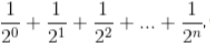 $\frac{1}{2^0} + \frac{1}{2^1} + \frac{1}{2^2} + ... + \frac{1}{2^n},$